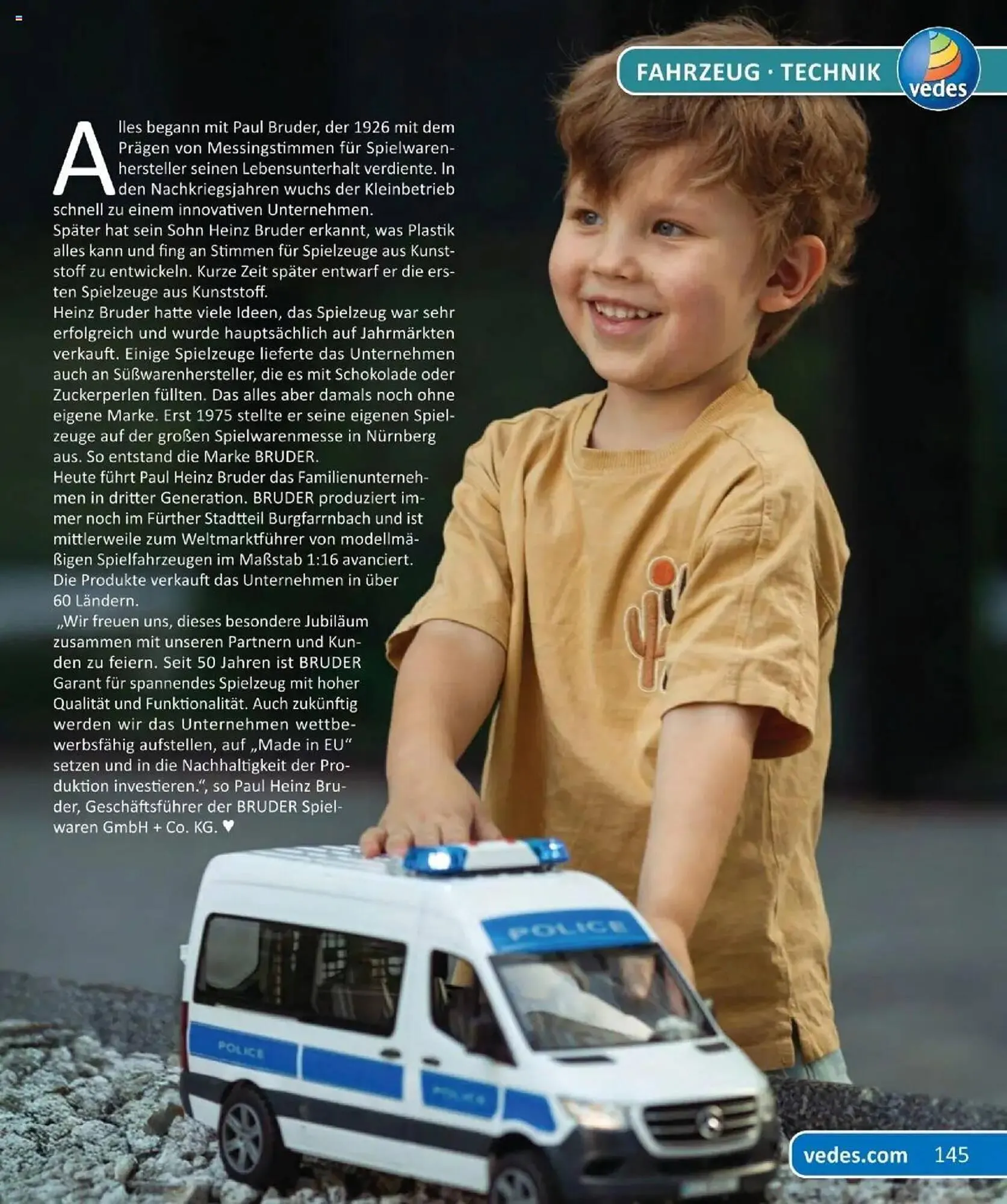 FAHRZEUG · TECHNIK

vedes

Alles begann mit Paul Bruder, der 1926 mit dem Prägen von Messingstimmen für Spielwarenhersteller seinen Lebensunterhalt verdiente. In den Nachkriegsjahren wuchs der Kleinbetrieb schnell zu einem innovativen Unternehmen.
Später hat sein Sohn Heinz Bruder erkannt, was Plastik alles kann und fing an Stimmen für Spielzeuge aus Kunststoff zu entwickeln. Kurze Zeit später entwarf er die ersten Spielzeuge aus Kunststoff.
Heinz Bruder hatte viele Ideen, das Spielzeug war sehr erfolgreich und wurde hauptsächlich auf Jahrmärkten verkauft. Einige Spielzeuge lieferte das Unternehmen auch an Süßwarenhersteller, die es mit Schokolade oder Zuckerperlen füllten. Das alles aber damals noch ohne eigene Marke. Erst 1975 stellte er seine eigenen Spielzeuge auf der großen Spielwarenmesse in Nürnberg aus. So entstand die Marke BRUDER.
Heute führt Paul Heinz Bruder das Familienunternehmen in dritter Generation. BRUDER produziert immer noch im Fürther Stadtteil Burgfarrnbach und ist mittlerweile zum Weltmarktführer von modellmäßigen Spielfahrzeugen im Maßstab 1:16 avanciert. Die Produkte verkauft das Unternehmen in über 60 Ländern.
„Wir freuen uns, dieses besondere Jubiläum zusammen mit unseren Partnern und Kunden zu feiern. Seit 50 Jahren ist BRUDER Garant für spannendes Spielzeug mit hoher Qualität und Funktionalität. Auch zukünftig werden wir das Unternehmen wettbewerbsfähig aufstellen, auf „Made in EU“ setzen und in die Nachhaltigkeit der Produktion investieren.“, so Paul Heinz Bruder, Geschäftsführer der BRUDER Spielwaren GmbH + Co. KG. ♥

POLICE

POLICE

vedes.com 145